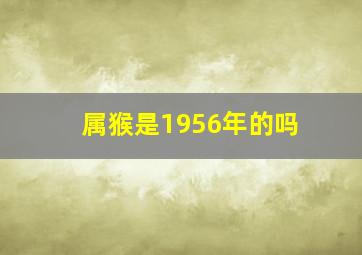 属猴是1956年的吗